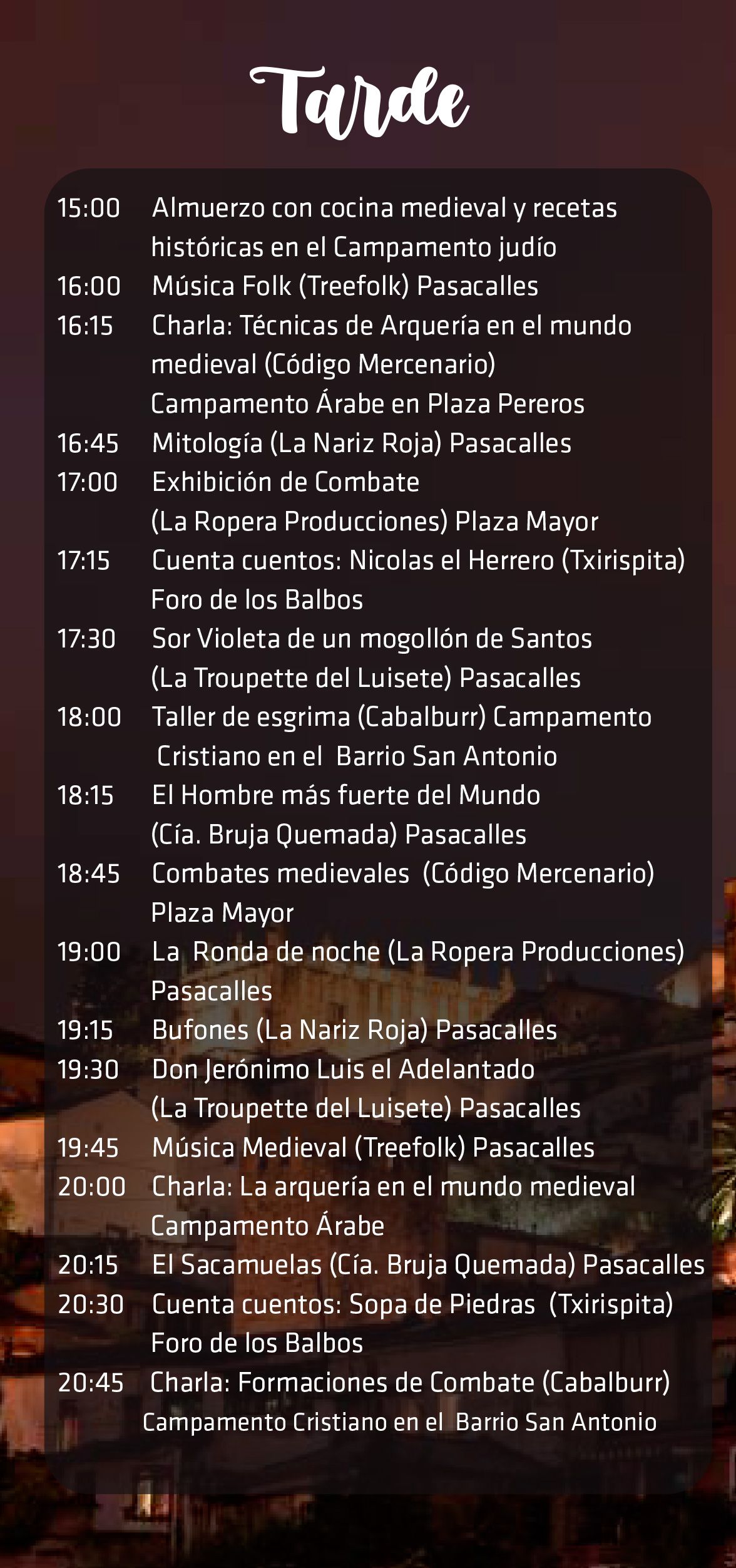 Tarde

15:00 Almuerzo con cocina medieval y recetas históricas en el Campamento judío
16:00 Música Folk (Treefolk) Pasacalles
16:15 Charla: Técnicas de Arquería en el mundo medieval (Código Mercenario) Campamento Árabe en Plaza Pereros
16:45 Mitología (La Nariz Roja) Pasacalles
17:00 Exhibición de Combate (La Ropera Producciones) Plaza Mayor
17:15 Cuenta cuentos: Nicolas el Herrero (Txirispita) Foro de los Balbos
17:30 Sor Violeta de un mogollón de Santos (La Troupette del Luisete) Pasacalles
18:00 Taller de esgrima (Cabalburr) Campamento Cristiano en el Barrio San Antonio
18:15 El Hombre más fuerte del Mundo (Cía. Bruja Quemada) Pasacalles
18:45 Combates medievales (Código Mercenario) Plaza Mayor
19:00 La Ronda de noche (La Ropera Producciones) Pasacalles
19:15 Bufones (La Nariz Roja) Pasacalles
19:30 Don Jerónimo Luis el Adelantado (La Troupette del Luisete) Pasacalles
19:45 Música Medieval (Treefolk) Pasacalles
20:00 Charla: La arquería en el mundo medieval Campamento Árabe
20:15 El Sacamuelas (Cía. Bruja Quemada) Pasacalles
20:30 Cuenta cuentos: Sopa de Piedras (Txirispita) Foro de los Balbos
20:45 Charla: Formaciones de Combate (Cabalburr) Campamento Cristiano en el Barrio San Antonio